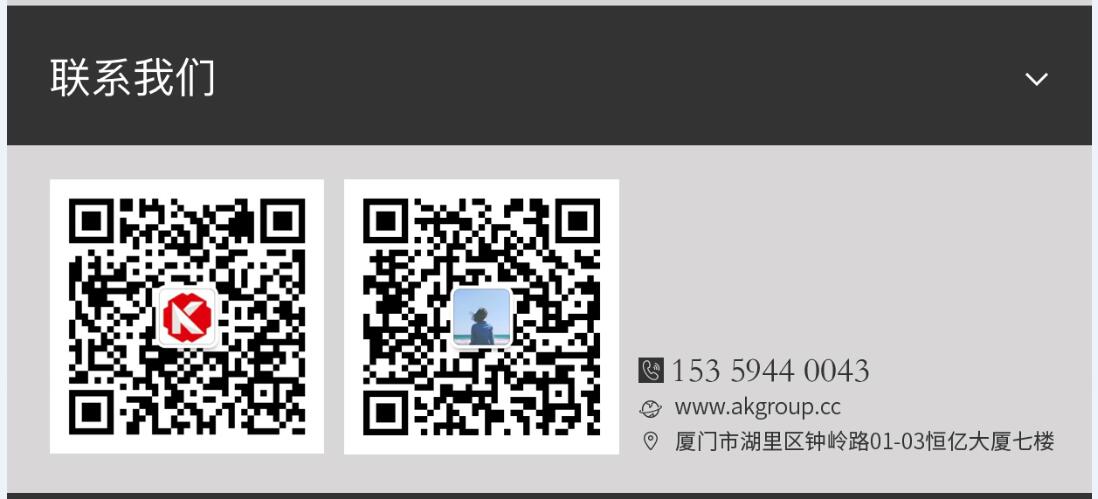 联系我们

153 5944 0043
www.akgroup.cc
厦门市湖里区钟岭路01-03恒亿大厦七楼